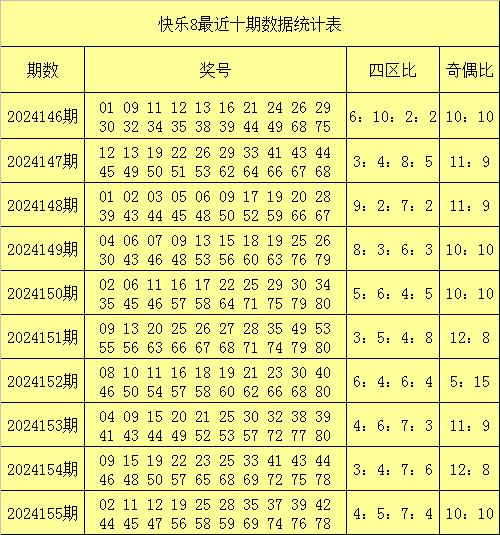 快乐8最近十期数据统计表

| 期数 | 奖号 | 四区比 | 奇偶比 |
|---|---|---|---|
| 2024146期 | 01 09 11 12 13 16 21 24 26 29 30 32 34 35 38 39 44 49 68 75 | 6：10：2：2 | 10：10 |
| 2024147期 | 12 13 19 22 26 29 33 41 43 44 45 49 50 51 53 62 64 66 67 68 | 3：4：8：5 | 11：9 |
| 2024148期 | 01 02 03 05 06 09 17 19 20 28 39 43 44 45 48 50 52 59 66 67 | 9：2：7：2 | 11：9 |
| 2024149期 | 04 06 07 09 13 15 18 19 25 26 30 43 46 48 53 56 60 63 76 79 | 8：3：6：3 | 10：10 |
| 2024150期 | 02 06 11 16 17 22 25 29 30 34 35 45 46 57 58 64 71 75 79 80 | 5：6：4：5 | 10：10 |
| 2024151期 | 09 13 20 25 26 27 28 35 49 53 55 56 63 66 67 68 71 74 79 80 | 3：5：4：8 | 12：8 |
| 2024152期 | 08 10 11 16 18 19 21 23 30 40 46 50 54 57 58 60 62 66 68 80 | 6：4：6：4 | 5：15 |
| 2024153期 | 04 09 15 20 21 25 30 32 38 39 41 43 44 49 52 53 57 72 77 80 | 4：6：7：3 | 11：9 |
| 2024154期 | 09 15 19 22 23 25 33 41 43 44 46 48 50 57 65 68 69 72 75 78 | 3：4：7：6 | 12：8 |
| 2024155期 | 02 11 12 19 25 28 35 37 39 42 44 45 47 56 58 59 69 74 76 78 | 4：5：7：4 | 10：10 |